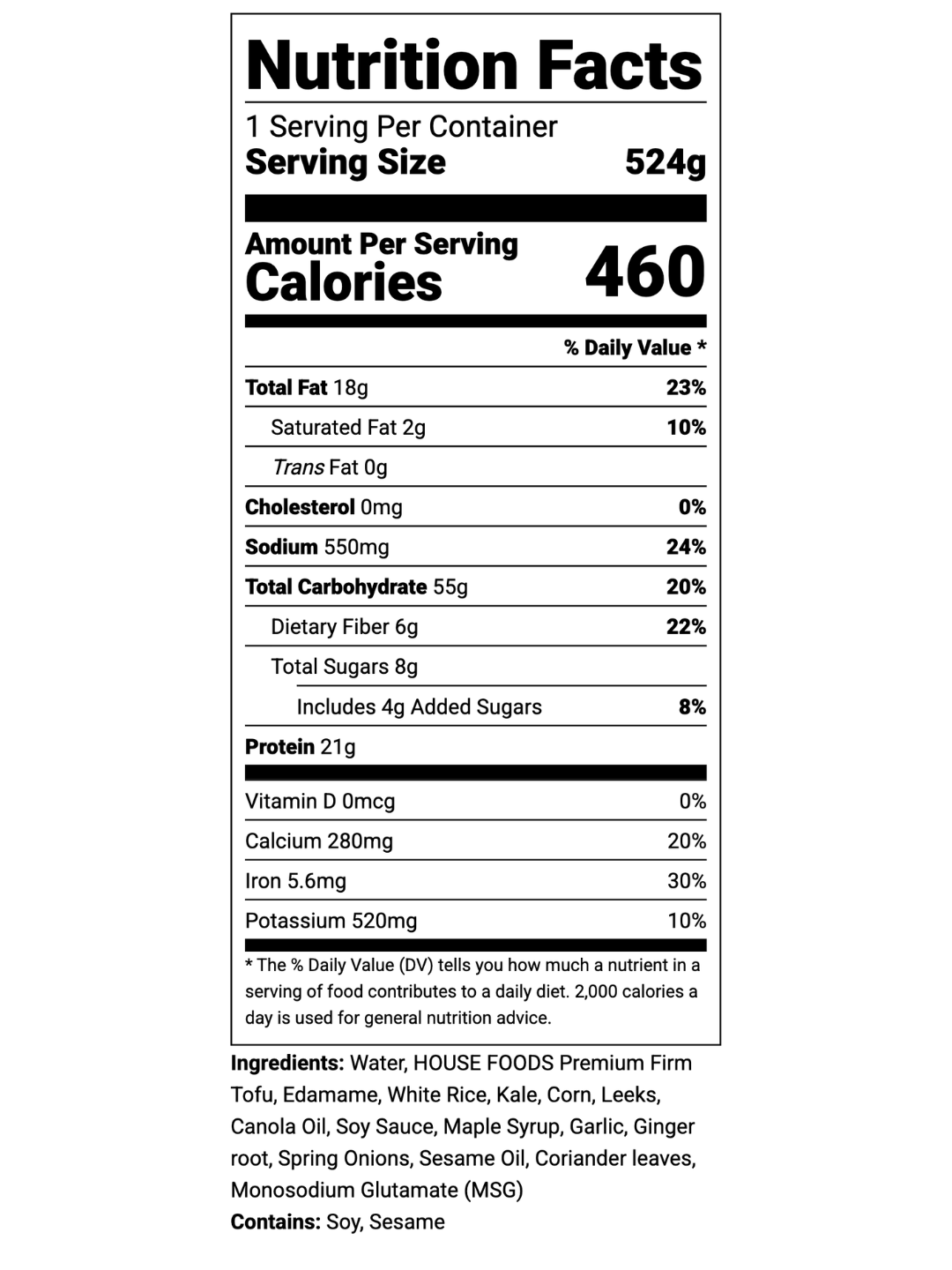 Nutrition Facts

1 Serving Per Container
Serving Size 524g

Amount Per Serving
Calories 460

% Daily Value *

Total Fat 18g 23%
Saturated Fat 2g 10%
Trans Fat 0g
Cholesterol 0mg 0%
Sodium 550mg 24%
Total Carbohydrate 55g 20%
Dietary Fiber 6g 22%
Total Sugars 8g
Includes 4g Added Sugars 8%
Protein 21g

Vitamin D 0mcg 0%
Calcium 280mg 20%
Iron 5.6mg 30%
Potassium 520mg 10%

* The % Daily Value (DV) tells you how much a nutrient in a serving of food contributes to a daily diet. 2,000 calories a day is used for general nutrition advice.

Ingredients: Water, HOUSE FOODS Premium Firm Tofu, Edamame, White Rice, Kale, Corn, Leeks, Canola Oil, Soy Sauce, Maple Syrup, Garlic, Ginger root, Spring Onions, Sesame Oil, Coriander leaves, Monosodium Glutamate (MSG)
Contains: Soy, Sesame